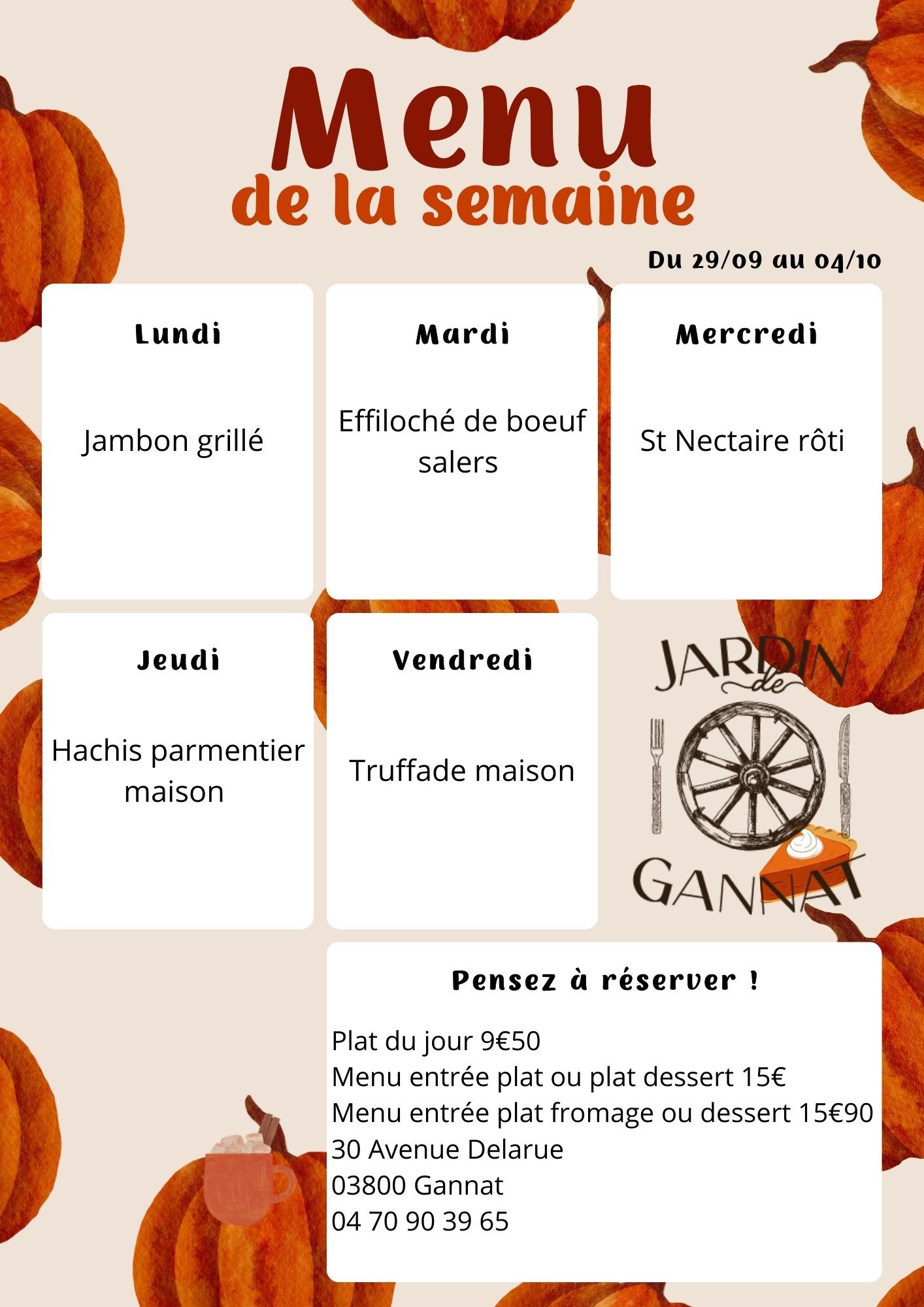 Menu
de la semaine

Du 29/09 au 04/10

Lundi

Jambon grillé

Mardi

Effiloché de boeuf salers

Mercredi

St Nectaire rôti

Jeudi

Hachis parmentier maison

Vendredi

Truffade maison

JARDIN de GANNAT

Pensez à réserver !

Plat du jour 9€50
Menu entrée plat ou plat dessert 15€
Menu entrée plat fromage ou dessert 15€90
30 Avenue Delarue
03800 Gannat
04 70 90 39 65